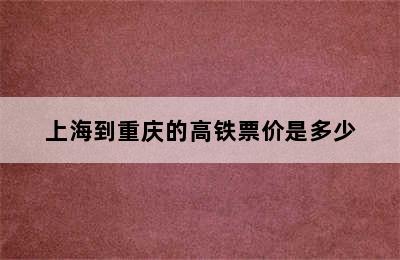 上海到重庆的高铁票价是多少